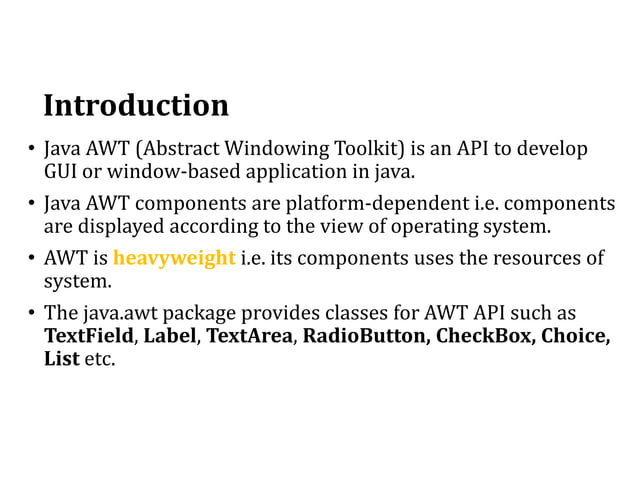 Introduction

• Java AWT (Abstract Windowing Toolkit) is an API to develop GUI or window-based application in java.

• Java AWT components are platform-dependent i.e. components are displayed according to the view of operating system.

• AWT is heavyweight i.e. its components uses the resources of system.

• The java.awt package provides classes for AWT API such as TextField, Label, TextArea, RadioButton, CheckBox, Choice, List etc.